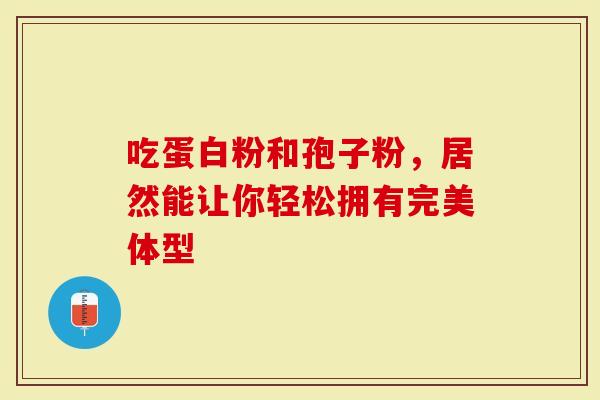 吃蛋白粉和孢子粉，居然能让你轻松拥有完美体型